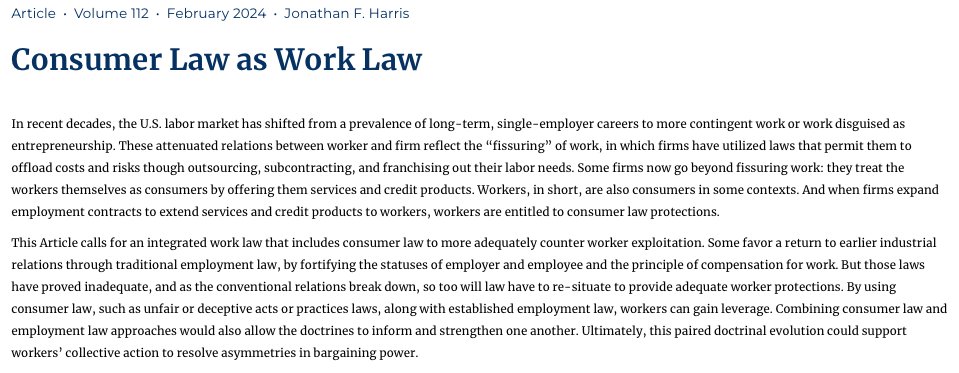 Article · Volume 112 · February 2024 · Jonathan F. Harris

Consumer Law as Work Law

In recent decades, the U.S. labor market has shifted from a prevalence of long-term, single-employer careers to more contingent work or work disguised as entrepreneurship. These attenuated relations between worker and firm reflect the "fissuring" of work, in which firms have utilized laws that permit them to offload costs and risks though outsourcing, subcontracting, and franchising out their labor needs. Some firms now go beyond fissuring work: they treat the workers themselves as consumers by offering them services and credit products. Workers, in short, are also consumers in some contexts. And when firms expand employment contracts to extend services and credit products to workers, workers are entitled to consumer law protections.

This Article calls for an integrated work law that includes consumer law to more adequately counter worker exploitation. Some favor a return to earlier industrial relations through traditional employment law, by fortifying the statuses of employer and employee and the principle of compensation for work. But those laws have proved inadequate, and as the conventional relations break down, so too will law have to re-situate to provide adequate worker protections. By using consumer law, such as unfair or deceptive acts or practices laws, along with established employment law, workers can gain leverage. Combining consumer law and employment law approaches would also allow the doctrines to inform and strengthen one another. Ultimately, this paired doctrinal evolution could support workers' collective action to resolve asymmetries in bargaining power.